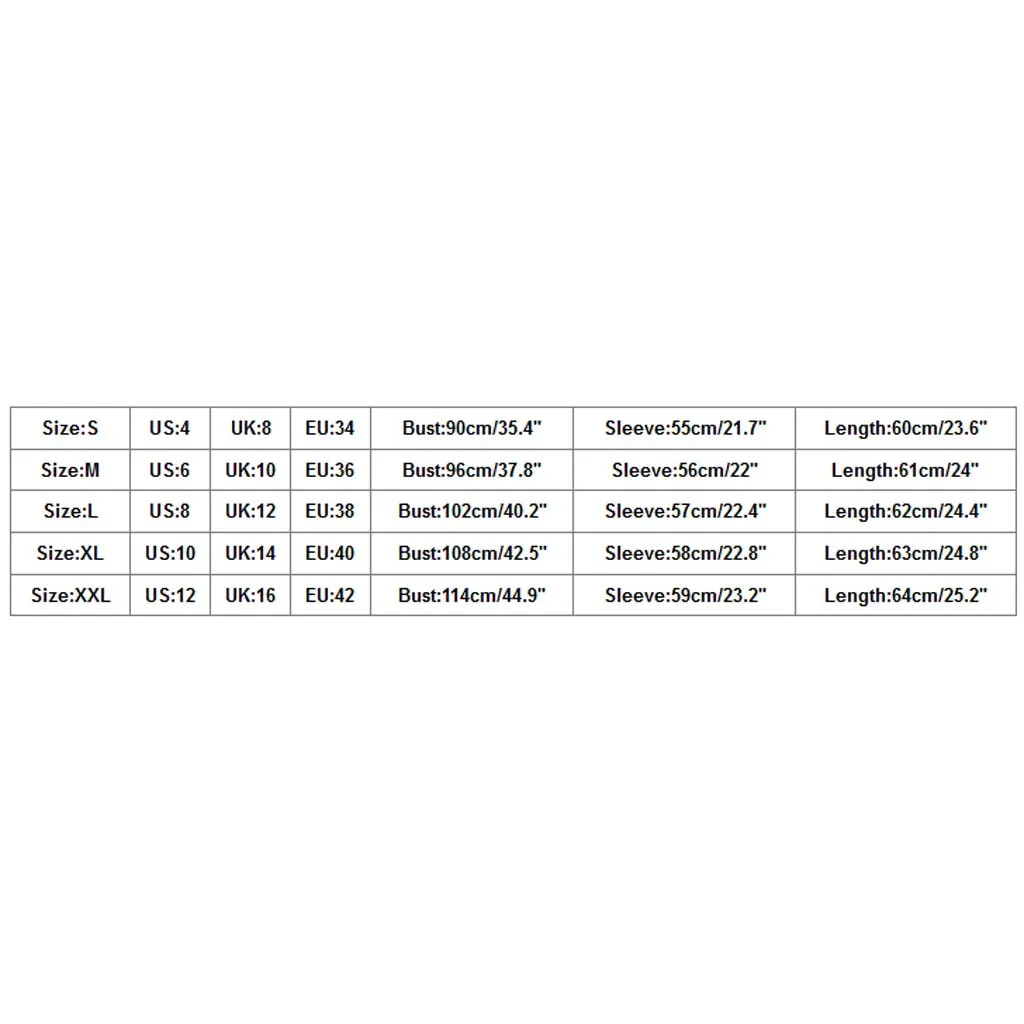 | Size:S | US:4 | UK:8 | EU:34 | Bust:90cm/35.4" | Sleeve:55cm/21.7" | Length:60cm/23.6" |
|---|---|---|---|---|---|---|
| Size:M | US:6 | UK:10 | EU:36 | Bust:96cm/37.8" | Sleeve:56cm/22" | Length:61cm/24" |
| Size:L | US:8 | UK:12 | EU:38 | Bust:102cm/40.2" | Sleeve:57cm/22.4" | Length:62cm/24.4" |
| Size:XL | US:10 | UK:14 | EU:40 | Bust:108cm/42.5" | Sleeve:58cm/22.8" | Length:63cm/24.8" |
| Size:XXL | US:12 | UK:16 | EU:42 | Bust:114cm/44.9" | Sleeve:59cm/23.2" | Length:64cm/25.2" |